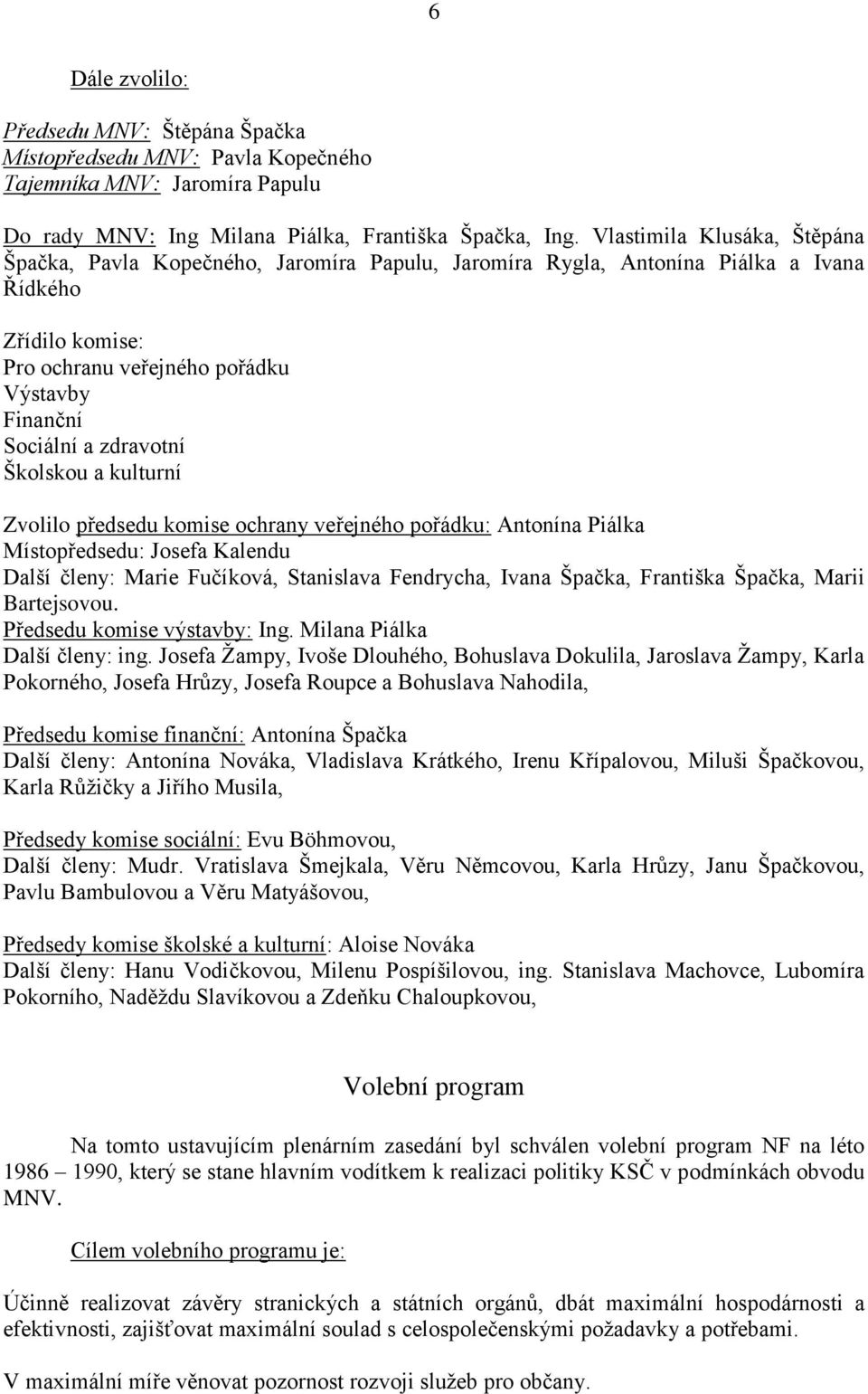 6

Dále zvolilo:

Předsedu MNV: Štěpána Špačka
Místopředsedu MNV: Pavla Kopečného
Tajemníka MNV: Jaromíra Papulu

Do rady MNV: Ing Milana Piálka, Františka Špačka, Ing. Vlastimila Klusáka, Štěpána Špačka, Pavla Kopečného, Jaromíra Papulu, Jaromíra Rygla, Antonína Piálka a Ivana Řídkého

Zřídilo komise:
Pro ochranu veřejného pořádku
Výstavby
Finanční
Sociální a zdravotní
Školskou a kulturní

Zvolilo předsedu komise ochrany veřejného pořádku: Antonína Piálka
Místopředsedu: Josefa Kalendu
Další členy: Marie Fučíková, Stanislava Fendrycha, Ivana Špačka, Františka Špačka, Marii Bartejsovou.
Předsedu komise výstavby: Ing. Milana Piálka
Další členy: ing. Josefa Žampy, Ivoše Dlouhého, Bohuslava Dokulila, Jaroslava Žampy, Karla Pokorného, Josefa Hrůzy, Josefa Roupce a Bohuslava Nahodila,

Předsedu komise finanční: Antonína Špačka
Další členy: Antonína Nováka, Vladislava Krátkého, Irenu Křípalovou, Miluši Špačkovou, Karla Růžičky a Jiřího Musila,

Předsedy komise sociální: Evu Böhmovou,
Další členy: Mudr. Vratislava Šmejkala, Věru Němcovou, Karla Hrůzy, Janu Špačkovou, Pavlu Bambulovou a Věru Matyášovou,

Předsedy komise školské a kulturní: Aloise Nováka
Další členy: Hanu Vodičkovou, Milenu Pospíšilovou, ing. Stanislava Machovce, Lubomíra Pokorního, Naděždu Slavíkovou a Zdeňku Chaloupkovou,

Volební program

Na tomto ustavujícím plenárním zasedání byl schválen volební program NF na léto 1986 – 1990, který se stane hlavním vodítkem k realizaci politiky KSČ v podmínkách obvodu MNV.

Cílem volebního programu je:

Účinně realizovat závěry stranických a státních orgánů, dbát maximální hospodárnosti a efektivnosti, zajišťovat maximální soulad s celospolečenskými požadavky a potřebami.

V maximální míře věnovat pozornost rozvoji služeb pro občany.